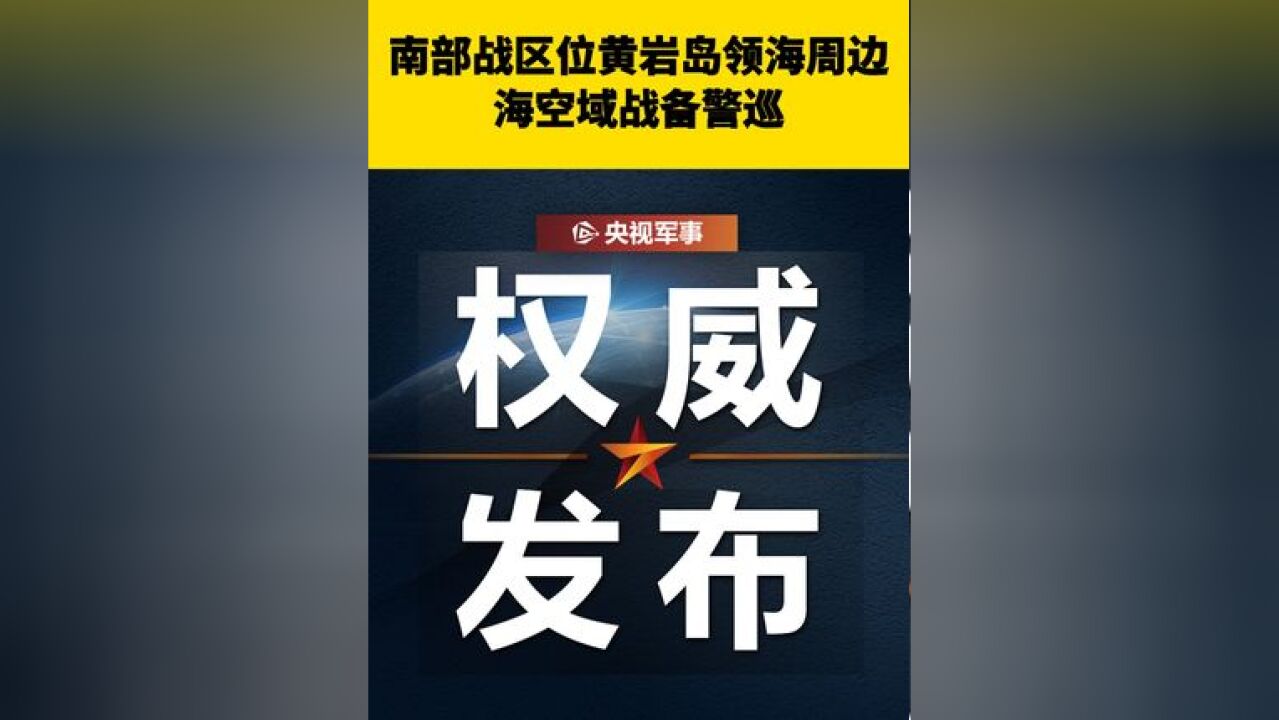 南部战区位黄岩岛领海周边海空域战备警巡

央视军事

权威

发布